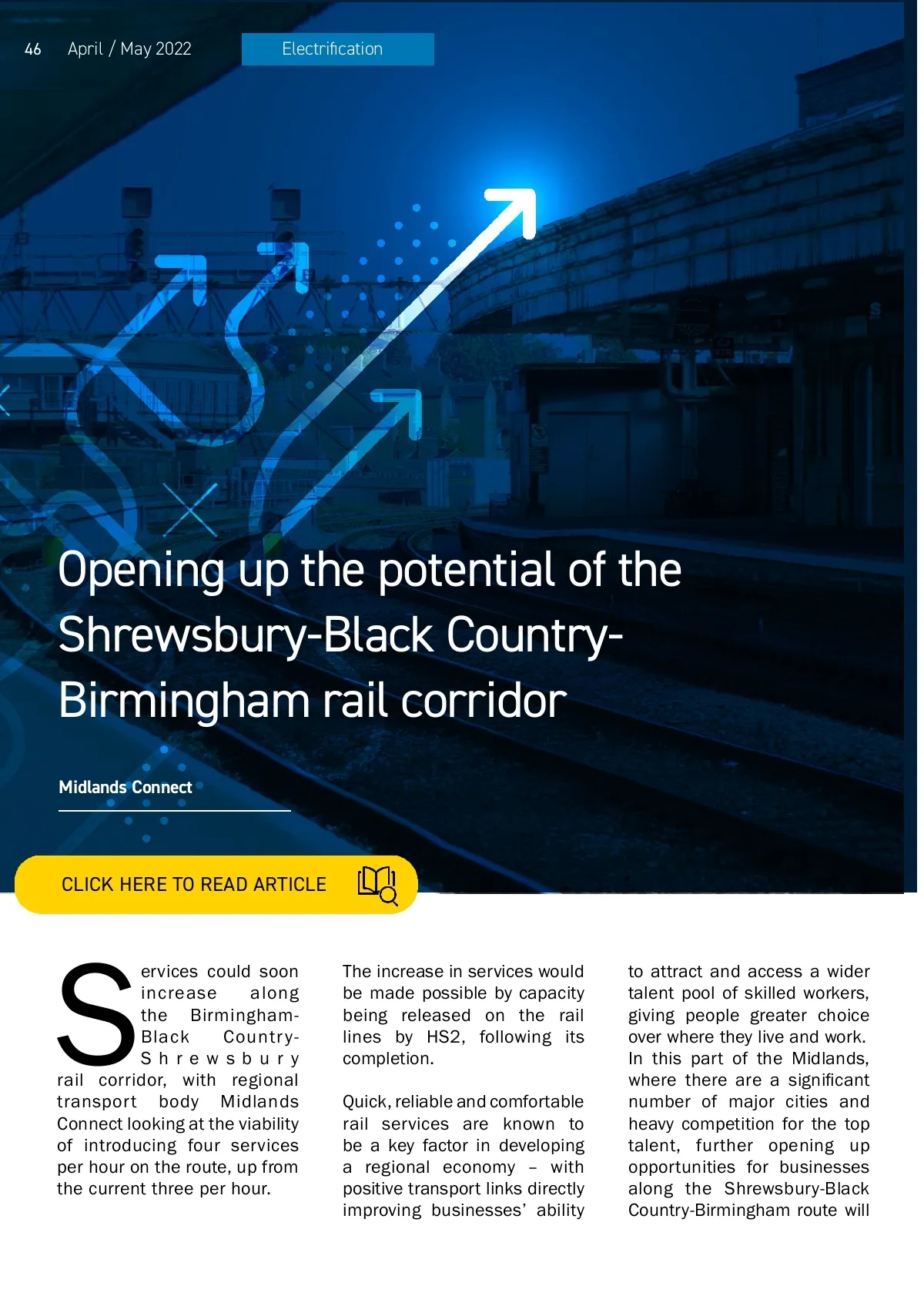 46 April / May 2022 Electrification

Opening up the potential of the Shrewsbury-Black Country-Birmingham rail corridor

Midlands Connect

CLICK HERE TO READ ARTICLE

Services could soon increase along the Birmingham-Black Country-Shrewsbury rail corridor, with regional transport body Midlands Connect looking at the viability of introducing four services per hour on the route, up from the current three per hour.

The increase in services would be made possible by capacity being released on the rail lines by HS2, following its completion.

Quick, reliable and comfortable rail services are known to be a key factor in developing a regional economy – with positive transport links directly improving businesses' ability to attract and access a wider talent pool of skilled workers, giving people greater choice over where they live and work. In this part of the Midlands, where there are a significant number of major cities and heavy competition for the top talent, further opening up opportunities for businesses along the Shrewsbury-Black Country-Birmingham route will